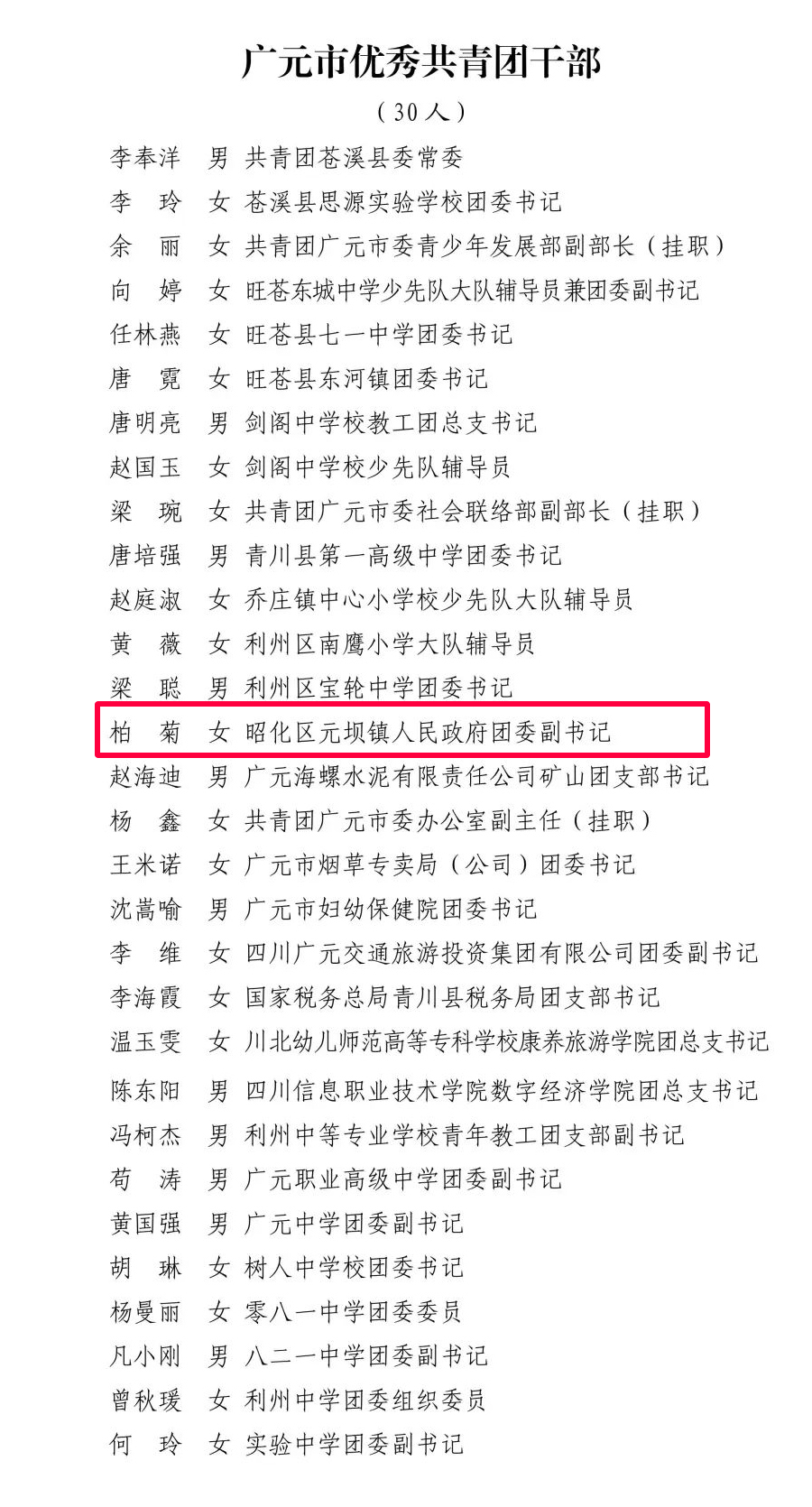 广元市优秀共青团干部

（30人）

李奉洋　男　共青团苍溪县委常委
李　玲　女　苍溪县思源实验学校团委书记
余　丽　女　共青团广元市委青少年发展部副部长（挂职）
向　婷　女　旺苍东城中学少先队大队辅导员兼团委副书记
任林燕　女　旺苍县七一中学团委书记
唐　霓　女　旺苍县东河镇团委书记
唐明亮　男　剑阁中学校教工团总支书记
赵国玉　女　剑阁中学校少先队辅导员
梁　琬　女　共青团广元市委社会联络部副部长（挂职）
唐培强　男　青川县第一高级中学团委书记
赵庭淑　女　乔庄镇中心小学校少先队大队辅导员
黄　薇　女　利州区南鹰小学大队辅导员
梁　聪　男　利州区宝轮中学团委书记
柏　菊　女　昭化区元坝镇人民政府团委副书记
赵海迪　男　广元海螺水泥有限责任公司矿山团支部书记
杨　鑫　女　共青团广元市委办公室副主任（挂职）
王米诺　女　广元市烟草专卖局（公司）团委书记
沈嵩喻　男　广元市妇幼保健院团委书记
李　维　女　四川广元交通旅游投资集团有限公司团委副书记
李海霞　女　国家税务总局青川县税务局团支部书记
温玉雯　女　川北幼儿师范高等专科学校康养旅游学院团总支书记
陈东阳　男　四川信息职业技术学院数字经济学院团总支书记
冯柯杰　男　利州中等专业学校青年教工团支部副书记
苟　涛　男　广元职业高级中学团委副书记
黄国强　男　广元中学团委副书记
胡　琳　女　树人中学校团委书记
杨曼丽　女　零八一中学团委委员
凡小刚　男　八二一中学团委副书记
曾秋瑗　女　利州中学团委组织委员
何　玲　女　实验中学团委副书记